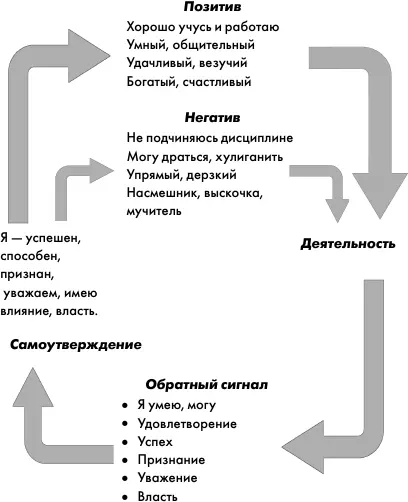 Позитив
Хорошо учусь и работаю
Умный, общительный
Удачливый, везучий
Богатый, счастливый

Негатив
Не подчиняюсь дисциплине
Могу драться, хулиганить
Упрямый, дерзкий
Насмешник, выскочка, мучитель

Я — успешен, способен, признан, уважаем, имею влияние, власть.

Деятельность

Самоутверждение

Обратный сигнал
• Я умею, могу
• Удовлетворение
• Успех
• Признание
• Уважение
• Власть